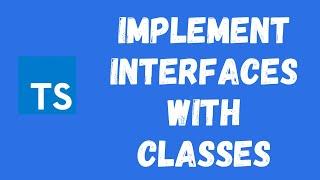 TS

IMPLEMENT INTERFACES WITH CLASSES